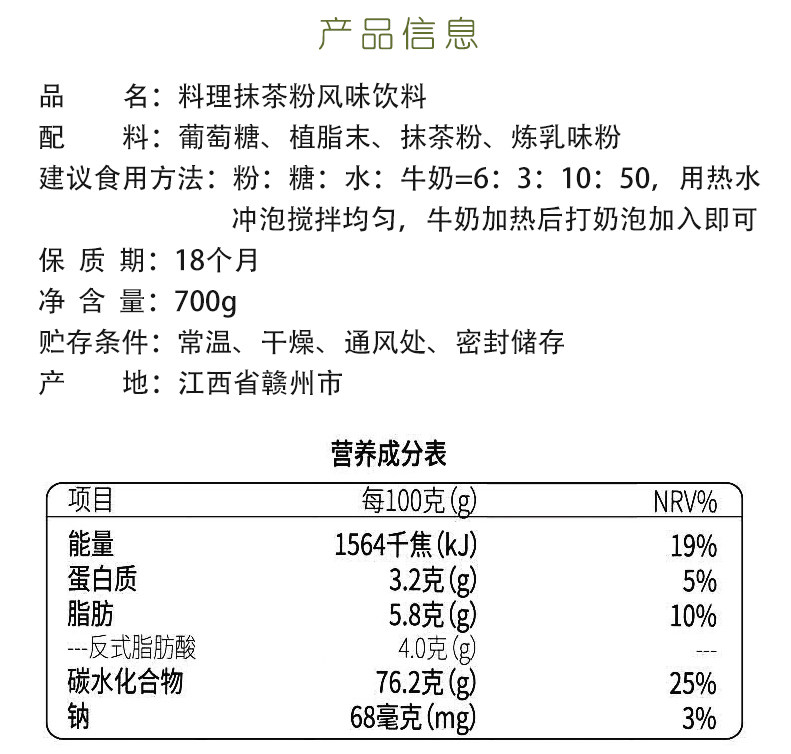 产品信息

品　　名：料理抹茶粉风味饮料
配　　料：葡萄糖、植脂末、抹茶粉、炼乳味粉
建议食用方法：粉：糖：水：牛奶=6：3：10：50，用热水冲泡搅拌均匀，牛奶加热后打奶泡加入即可
保 质 期：18个月
净 含 量：700g
贮存条件：常温、干燥、通风处、密封储存
产　　地：江西省赣州市

营养成分表

| 项目 | 每100克(g) | NRV% |
|---|---|---|
| 能量 | 1564千焦(kJ) | 19% |
| 蛋白质 | 3.2克(g) | 5% |
| 脂肪 | 5.8克(g) | 10% |
| ---反式脂肪酸 | 4.0克(g) | --- |
| 碳水化合物 | 76.2克(g) | 25% |
| 钠 | 68毫克(mg) | 3% |